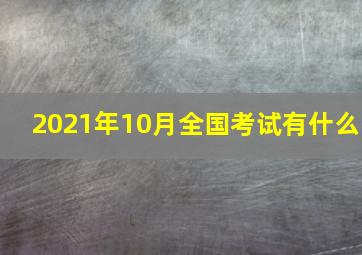 2021年10月全国考试有什么